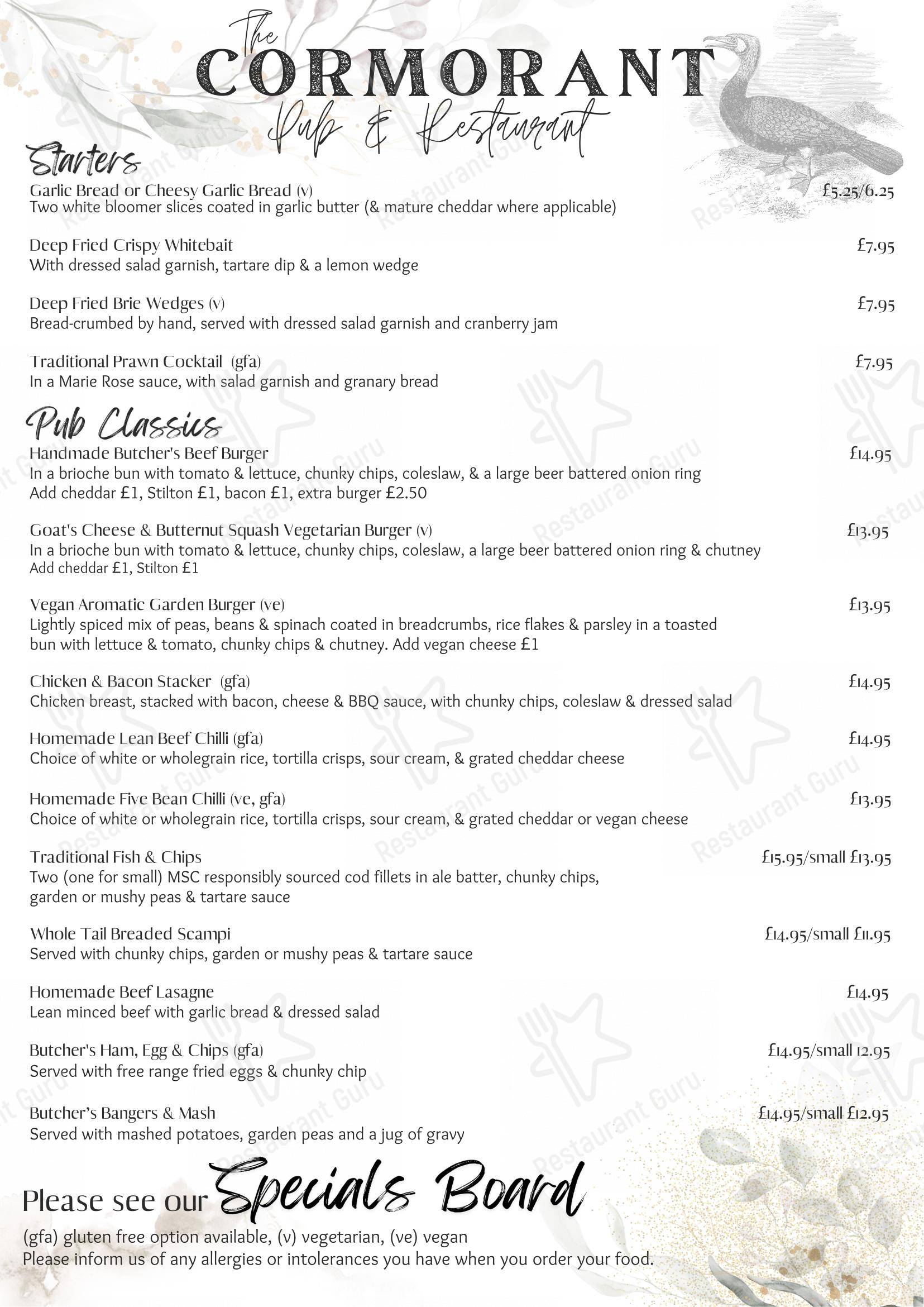 The
CORMORANT
Pub & Restaurant

Starters

Garlic Bread or Cheesy Garlic Bread (v) £5.25/6.25
Two white bloomer slices coated in garlic butter (& mature cheddar where applicable)

Deep Fried Crispy Whitebait £7.95
With dressed salad garnish, tartare dip & a lemon wedge

Deep Fried Brie Wedges (v) £7.95
Bread-crumbed by hand, served with dressed salad garnish and cranberry jam

Traditional Prawn Cocktail (gfa) £7.95
In a Marie Rose sauce, with salad garnish and granary bread

Pub Classics

Handmade Butcher's Beef Burger £14.95
In a brioche bun with tomato & lettuce, chunky chips, coleslaw, & a large beer battered onion ring
Add cheddar £1, Stilton £1, bacon £1, extra burger £2.50

Goat's Cheese & Butternut Squash Vegetarian Burger (v) £13.95
In a brioche bun with tomato & lettuce, chunky chips, coleslaw, a large beer battered onion ring & chutney
Add cheddar £1, Stilton £1

Vegan Aromatic Garden Burger (ve) £13.95
Lightly spiced mix of peas, beans & spinach coated in breadcrumbs, rice flakes & parsley in a toasted bun with lettuce & tomato, chunky chips & chutney. Add vegan cheese £1

Chicken & Bacon Stacker (gfa) £14.95
Chicken breast, stacked with bacon, cheese & BBQ sauce, with chunky chips, coleslaw & dressed salad

Homemade Lean Beef Chilli (gfa) £14.95
Choice of white or wholegrain rice, tortilla crisps, sour cream, & grated cheddar cheese

Homemade Five Bean Chilli (ve, gfa) £13.95
Choice of white or wholegrain rice, tortilla crisps, sour cream, & grated cheddar or vegan cheese

Traditional Fish & Chips £15.95/small £13.95
Two (one for small) MSC responsibly sourced cod fillets in ale batter, chunky chips, garden or mushy peas & tartare sauce

Whole Tail Breaded Scampi £14.95/small £11.95
Served with chunky chips, garden or mushy peas & tartare sauce

Homemade Beef Lasagne £14.95
Lean minced beef with garlic bread & dressed salad

Butcher's Ham, Egg & Chips (gfa) £14.95/small 12.95
Served with free range fried eggs & chunky chip

Butcher's Bangers & Mash £14.95/small £12.95
Served with mashed potatoes, garden peas and a jug of gravy

Please see our Specials Board

(gfa) gluten free option available, (v) vegetarian, (ve) vegan
Please inform us of any allergies or intolerances you have when you order your food.